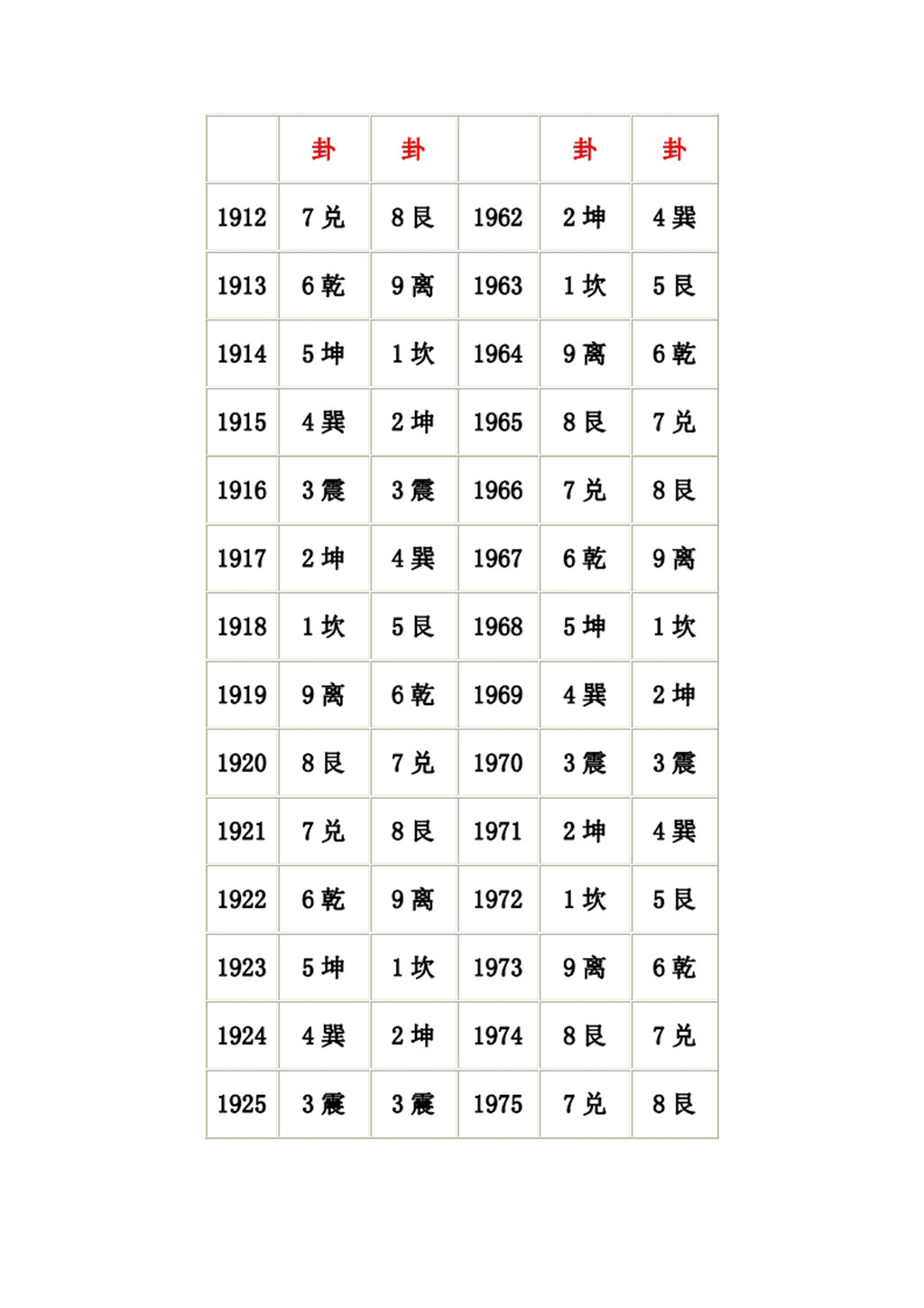 |  | 卦 | 卦 |  | 卦 | 卦 |
|---|---|---|---|---|---|
| 1912 | 7 兑 | 8 艮 | 1962 | 2 坤 | 4 巽 |
| 1913 | 6 乾 | 9 离 | 1963 | 1 坎 | 5 艮 |
| 1914 | 5 坤 | 1 坎 | 1964 | 9 离 | 6 乾 |
| 1915 | 4 巽 | 2 坤 | 1965 | 8 艮 | 7 兑 |
| 1916 | 3 震 | 3 震 | 1966 | 7 兑 | 8 艮 |
| 1917 | 2 坤 | 4 巽 | 1967 | 6 乾 | 9 离 |
| 1918 | 1 坎 | 5 艮 | 1968 | 5 坤 | 1 坎 |
| 1919 | 9 离 | 6 乾 | 1969 | 4 巽 | 2 坤 |
| 1920 | 8 艮 | 7 兑 | 1970 | 3 震 | 3 震 |
| 1921 | 7 兑 | 8 艮 | 1971 | 2 坤 | 4 巽 |
| 1922 | 6 乾 | 9 离 | 1972 | 1 坎 | 5 艮 |
| 1923 | 5 坤 | 1 坎 | 1973 | 9 离 | 6 乾 |
| 1924 | 4 巽 | 2 坤 | 1974 | 8 艮 | 7 兑 |
| 1925 | 3 震 | 3 震 | 1975 | 7 兑 | 8 艮 |